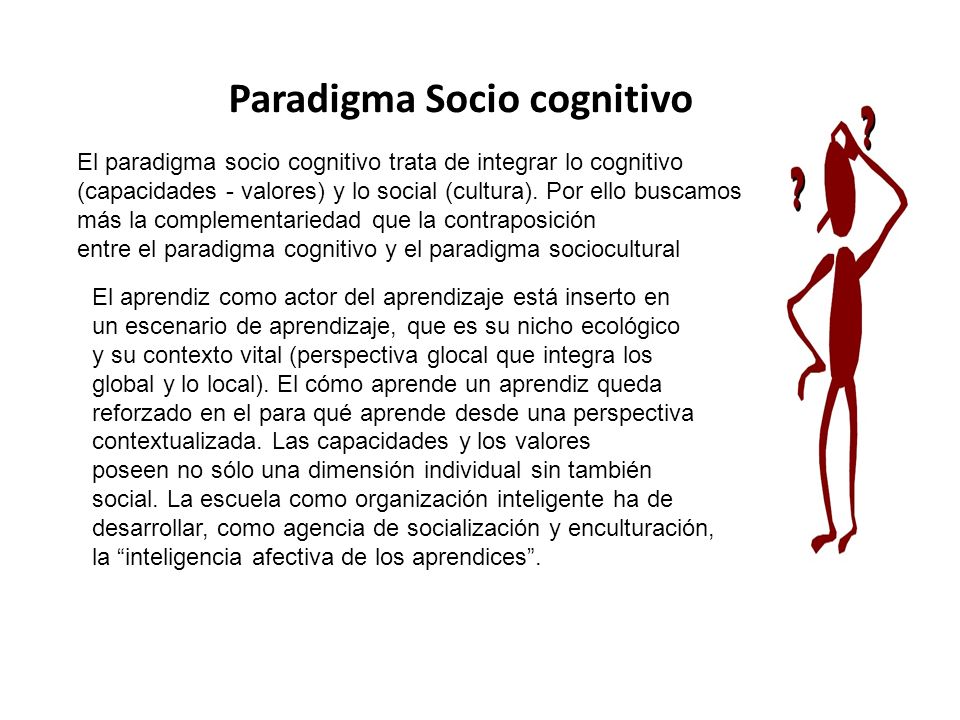 Paradigma Socio cognitivo

El paradigma socio cognitivo trata de integrar lo cognitivo (capacidades - valores) y lo social (cultura). Por ello buscamos más la complementariedad que la contraposición entre el paradigma cognitivo y el paradigma sociocultural

El aprendiz como actor del aprendizaje está inserto en un escenario de aprendizaje, que es su nicho ecológico y su contexto vital (perspectiva glocal que integra los global y lo local). El cómo aprende un aprendiz queda reforzado en el para qué aprende desde una perspectiva contextualizada. Las capacidades y los valores poseen no sólo una dimensión individual sin también social. La escuela como organización inteligente ha de desarrollar, como agencia de socialización y enculturación, la “inteligencia afectiva de los aprendices”.

?
?